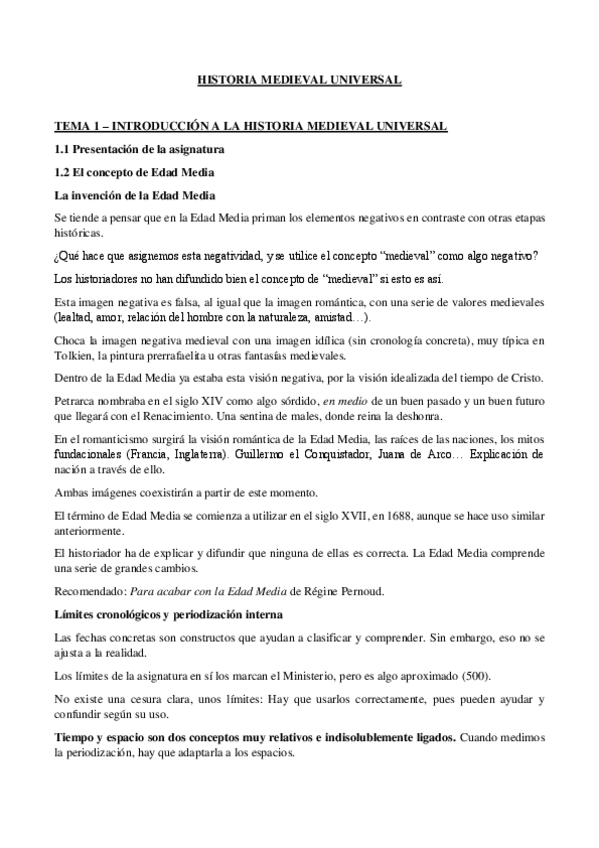 HISTORIA MEDIEVAL UNIVERSAL

TEMA 1 – INTRODUCCIÓN A LA HISTORIA MEDIEVAL UNIVERSAL

1.1 Presentación de la asignatura

1.2 El concepto de Edad Media

La invención de la Edad Media

Se tiende a pensar que en la Edad Media priman los elementos negativos en contraste con otras etapas históricas.

¿Qué hace que asignemos esta negatividad, y se utilice el concepto "medieval" como algo negativo?

Los historiadores no han difundido bien el concepto de "medieval" si esto es así.

Esta imagen negativa es falsa, al igual que la imagen romántica, con una serie de valores medievales (lealtad, amor, relación del hombre con la naturaleza, amistad…).

Choca la imagen negativa medieval con una imagen idílica (sin cronología concreta), muy típica en Tolkien, la pintura prerrafaelita u otras fantasías medievales.

Dentro de la Edad Media ya estaba esta visión negativa, por la visión idealizada del tiempo de Cristo.

Petrarca nombraba en el siglo XIV como algo sórdido, en medio de un buen pasado y un buen futuro que llegará con el Renacimiento. Una sentina de males, donde reina la deshonra.

En el romanticismo surgirá la visión romántica de la Edad Media, las raíces de las naciones, los mitos fundacionales (Francia, Inglaterra). Guillermo el Conquistador, Juana de Arco… Explicación de nación a través de ello.

Ambas imágenes coexistirán a partir de este momento.

El término de Edad Media se comienza a utilizar en el siglo XVII, en 1688, aunque se hace uso similar anteriormente.

El historiador ha de explicar y difundir que ninguna de ellas es correcta. La Edad Media comprende una serie de grandes cambios.

Recomendado: Para acabar con la Edad Media de Régine Pernoud.

Límites cronológicos y periodización interna

Las fechas concretas son constructos que ayudan a clasificar y comprender. Sin embargo, eso no se ajusta a la realidad.

Los límites de la asignatura en sí los marcan el Ministerio, pero es algo aproximado (500).

No existe una cesura clara, unos límites: Hay que usarlos correctamente, pues pueden ayudar y confundir según su uso.

Tiempo y espacio son dos conceptos muy relativos e indisolublemente ligados. Cuando medimos la periodización, hay que adaptarla a los espacios.